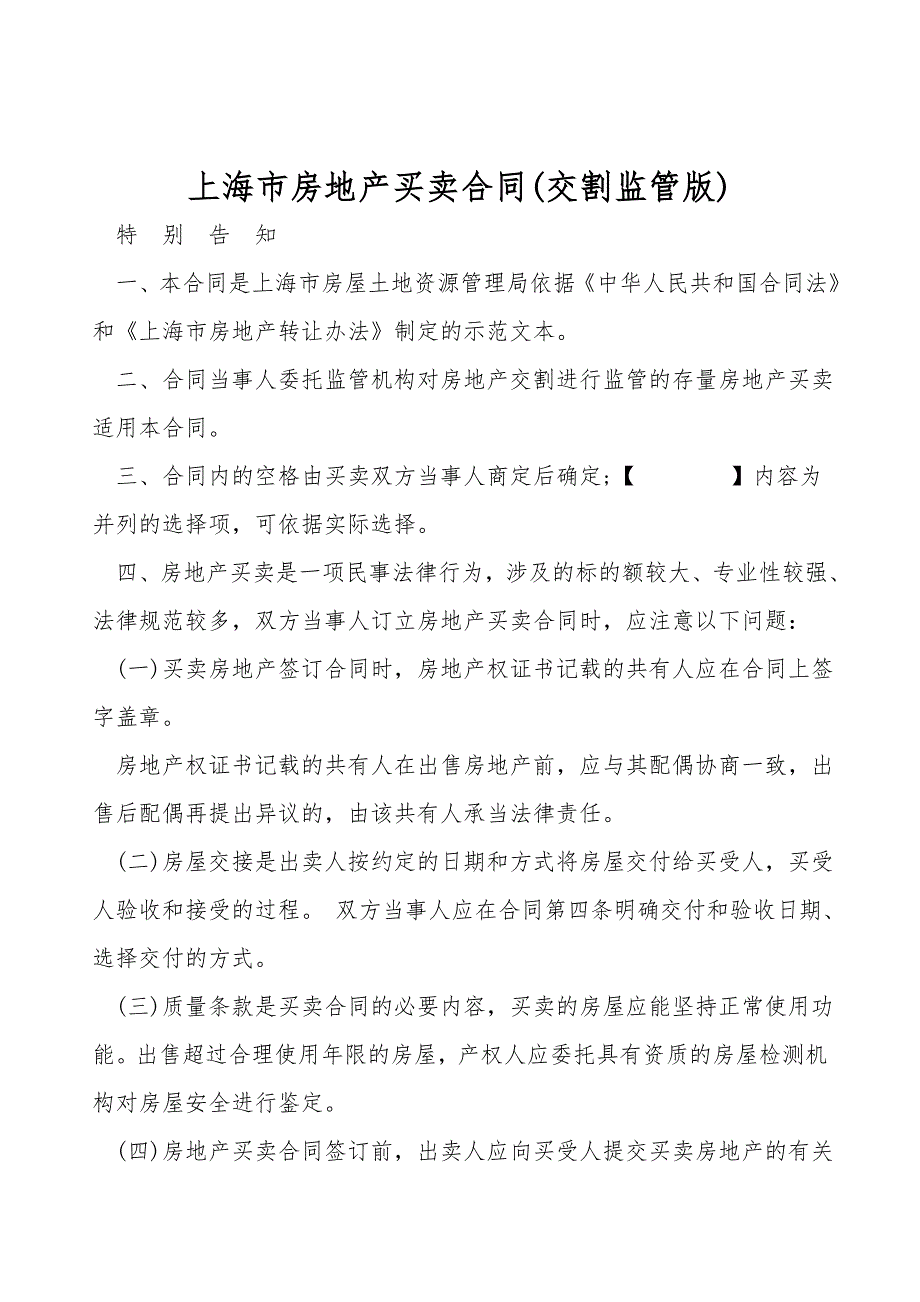 上海市房地产买卖合同(交割监管版)

特　别　告　知

一、本合同是上海市房屋土地资源管理局依据《中华人民共和国合同法》和《上海市房地产转让办法》制定的示范文本。

二、合同当事人委托监管机构对房地产交割进行监管的存量房地产买卖适用本合同。

三、合同内的空格由买卖双方当事人商定后确定；【　　　　】内容为并列的选择项，可依据实际选择。

四、房地产买卖是一项民事法律行为，涉及的标的额较大、专业性较强、法律规范较多，双方当事人订立房地产买卖合同时，应注意以下问题：

(一)买卖房地产签订合同时，房地产权证书记载的共有人应在合同上签字盖章。

房地产权证书记载的共有人在出售房地产前，应与其配偶协商一致，出售后配偶再提出异议的，由该共有人承当法律责任。

(二)房屋交接是出卖人按约定的日期和方式将房屋交付给买受人，买受人验收和接受的过程。 双方当事人应在合同第四条明确交付和验收日期、选择交付的方式。

(三)质量条款是买卖合同的必要内容，买卖的房屋应能坚持正常使用功能。出售超过合理使用年限的房屋，产权人应委托具有资质的房屋检测机构对房屋安全进行鉴定。

(四)房地产买卖合同签订前，出卖人应向买受人提交买卖房地产的有关